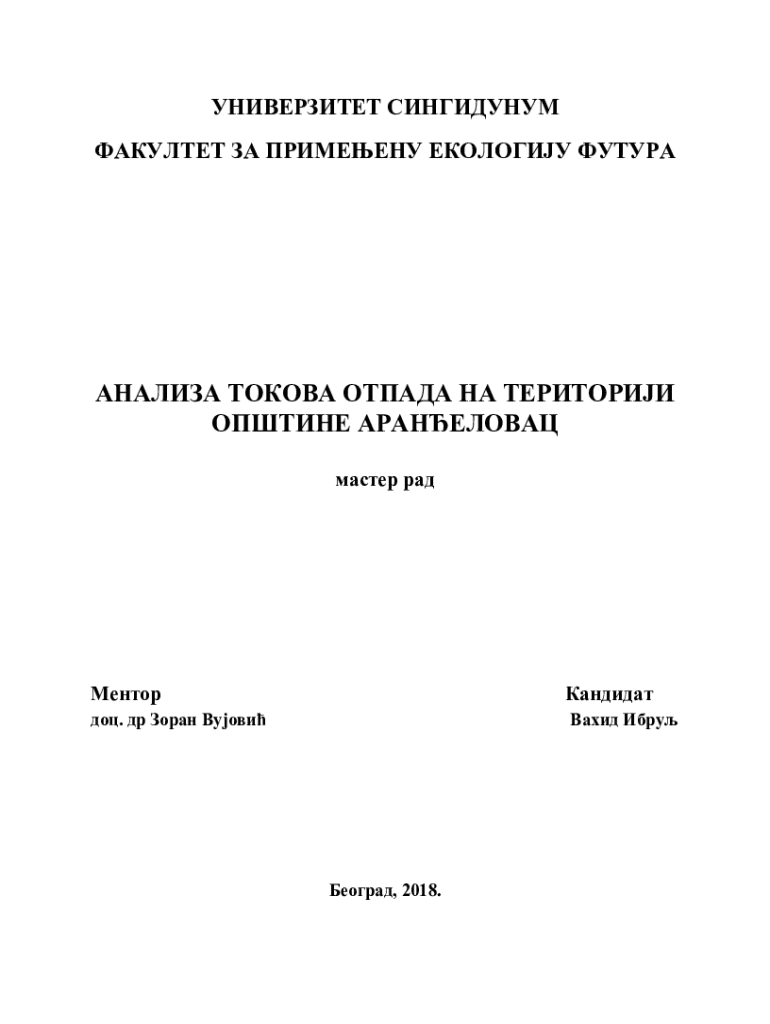 УНИВЕРЗИТЕТ СИНГИДУНУМ

ФАКУЛТЕТ ЗА ПРИМЕЊЕНУ ЕКОЛОГИЈУ ФУТУРА

АНАЛИЗА ТОКОВА ОТПАДА НА ТЕРИТОРИЈИ ОПШТИНЕ АРАНЂЕЛОВАЦ

мастер рад

Ментор

доц. др Зоран Вујовић

Кандидат

Вахид Ибруљ

Београд, 2018.